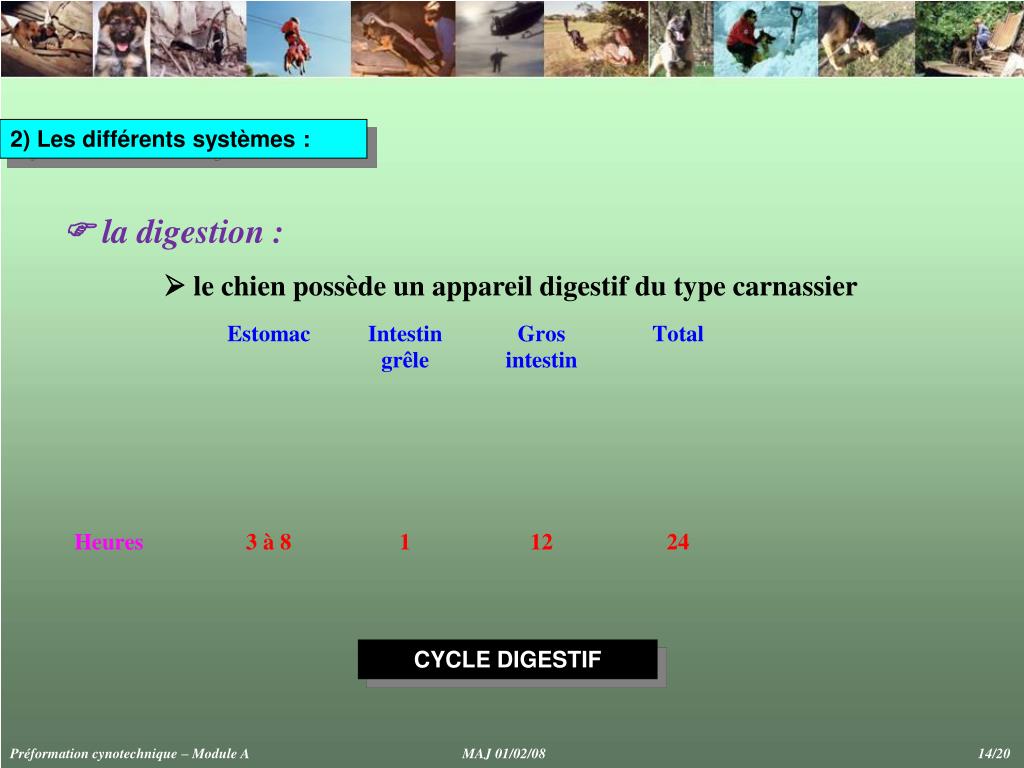 2) Les différents systèmes :

☞ la digestion :

➢ le chien possède un appareil digestif du type carnassier

| | Estomac | Intestin grêle | Gros intestin | Total |
|---|---|---|---|---|
| Heures | 3 à 8 | 1 | 12 | 24 |

CYCLE DIGESTIF

Préformation cynotechnique – Module A
MAJ 01/02/08
14/20